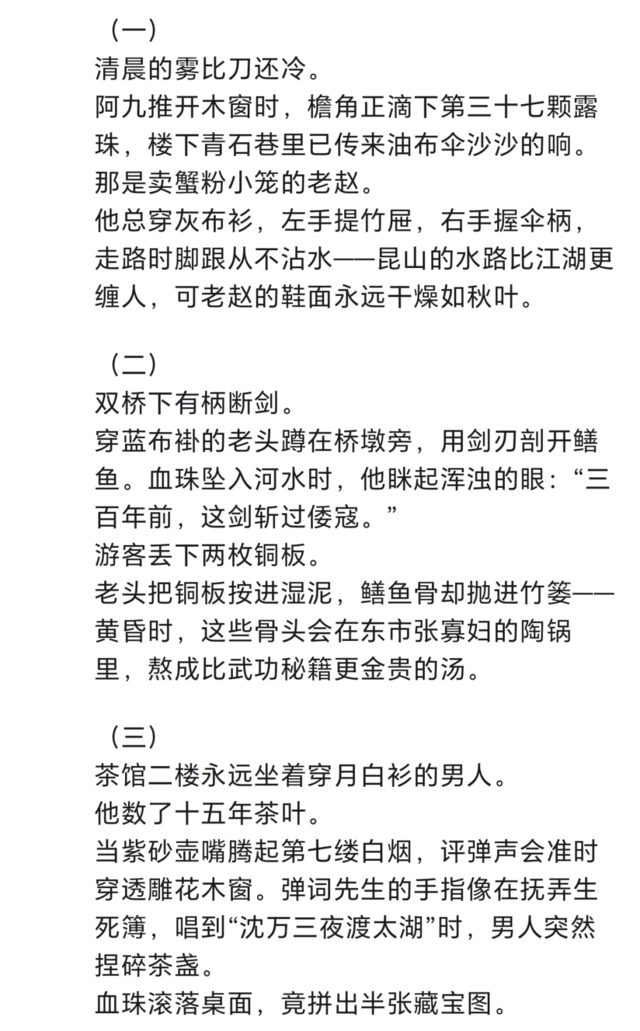 （一）

清晨的雾比刀还冷。

阿九推开木窗时，檐角正滴下第三十七颗露珠，楼下青石巷里已传来油布伞沙沙的响。

那是卖蟹粉小笼的老赵。

他总穿灰布衫，左手提竹屉，右手握伞柄，走路时脚跟从不沾水——昆山的水路比江湖更缠人，可老赵的鞋面永远干燥如秋叶。

（二）

双桥下有柄断剑。

穿蓝布褂的老头蹲在桥墩旁，用剑刃剖开鳝鱼。血珠坠入河水时，他眯起浑浊的眼：“三百年前，这剑斩过倭寇。”

游客丢下两枚铜板。

老头把铜板按进湿泥，鳝鱼骨却抛进竹篓——黄昏时，这些骨头会在东市张寡妇的陶锅里，熬成比武功秘籍更金贵的汤。

（三）

茶馆二楼永远坐着穿月白衫的男人。

他数了十五年茶叶。

当紫砂壶嘴腾起第七缕白烟，评弹声会准时穿透雕花木窗。弹词先生的手指像在抚弄生死簿，唱到“沈万三夜渡太湖”时，男人突然捏碎茶盏。

血珠滚落桌面，竟拼出半张藏宝图。